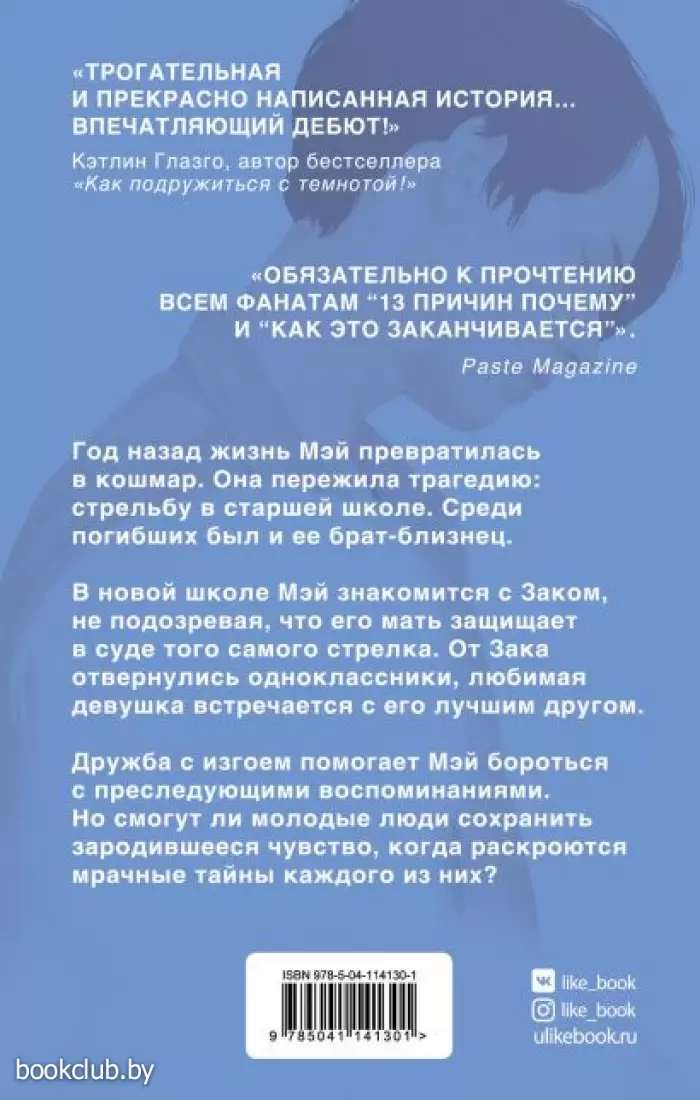 «ТРОГАТЕЛЬНАЯ И ПРЕКРАСНО НАПИСАННАЯ ИСТОРИЯ... ВПЕЧАТЛЯЮЩИЙ ДЕБЮТ!»

Кэтлин Глазго, автор бестселлера «Как подружиться с темнотой!»

«ОБЯЗАТЕЛЬНО К ПРОЧТЕНИЮ ВСЕМ ФАНАТАМ “13 ПРИЧИН ПОЧЕМУ” И “КАК ЭТО ЗАКАНЧИВАЕТСЯ”».

Paste Magazine

Год назад жизнь Мэй превратилась в кошмар. Она пережила трагедию: стрельбу в старшей школе. Среди погибших был и ее брат-близнец.

В новой школе Мэй знакомится с Заком, не подозревая, что его мать защищает в суде того самого стрелка. От Зака отвернулись одноклассники, любимая девушка встречается с его лучшим другом.

Дружба с изгоем помогает Мэй бороться с преследующими воспоминаниями. Но смогут ли молодые люди сохранить зародившееся чувство, когда раскроются мрачные тайны каждого из них?

ISBN 978-5-04-114130-1

9 785041 141301 >

like_book
like_book
ulikebook.ru

bookclub.by